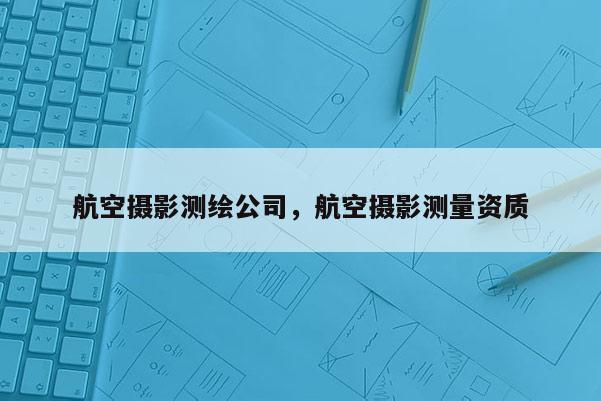 航空摄影测绘公司，航空摄影测量资质